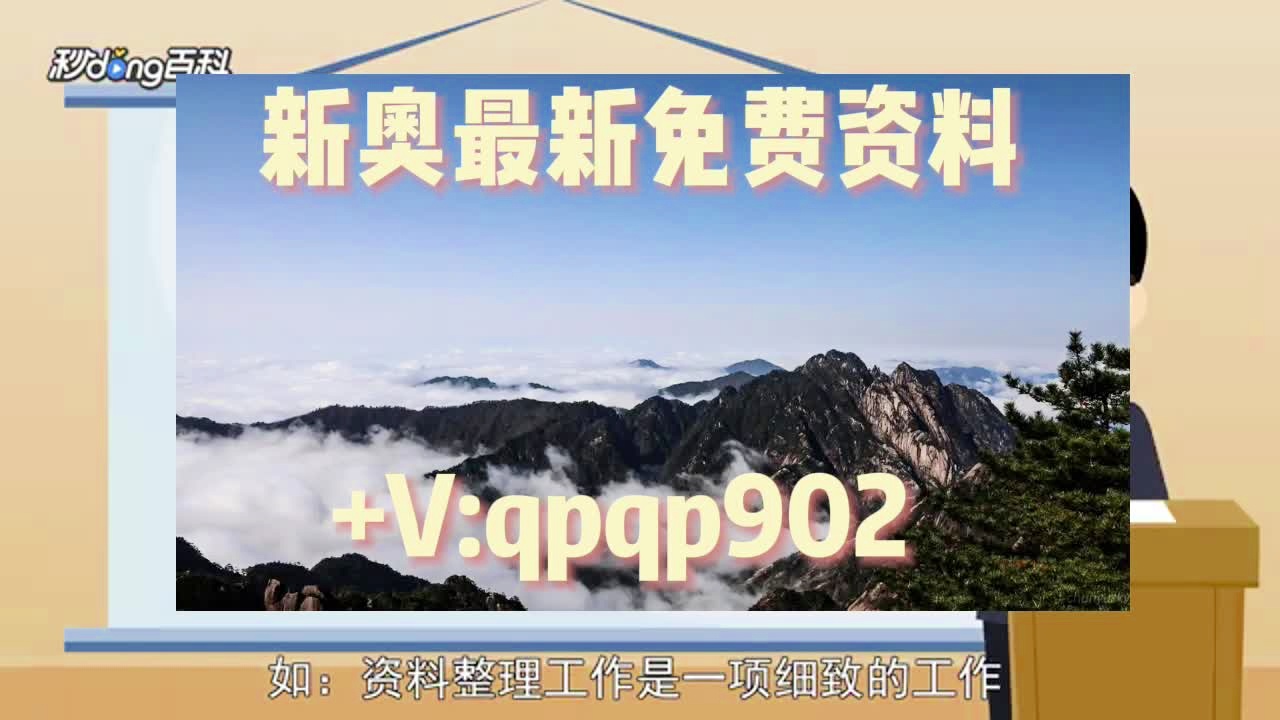 秒dong百科

新奥最新免费资料

+V:qpqp902

如：资料整理工作是一项细致的工作